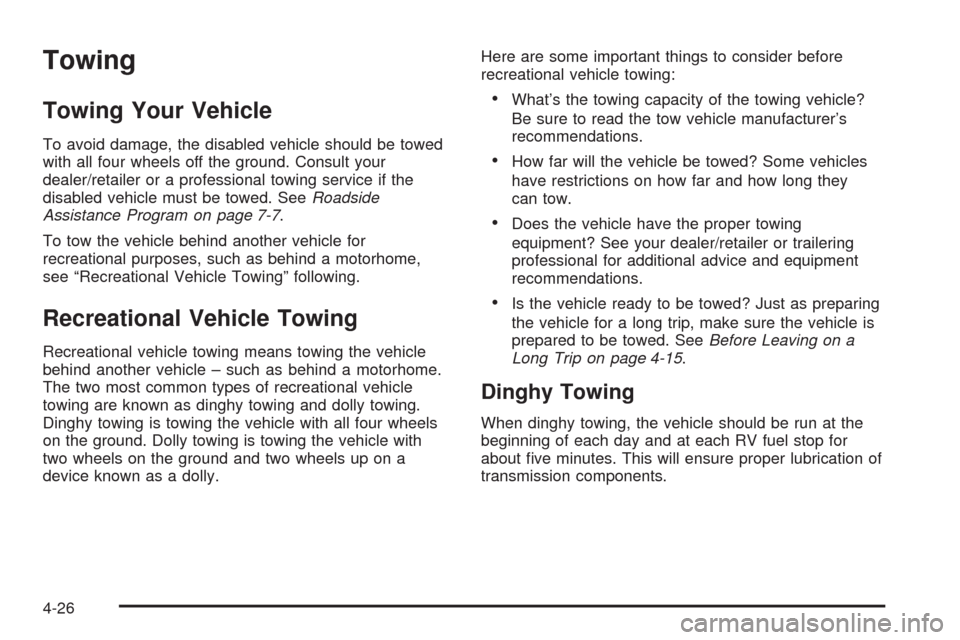 Towing

Towing Your Vehicle

To avoid damage, the disabled vehicle should be towed with all four wheels off the ground. Consult your dealer/retailer or a professional towing service if the disabled vehicle must be towed. See Roadside Assistance Program on page 7-7.

To tow the vehicle behind another vehicle for recreational purposes, such as behind a motorhome, see “Recreational Vehicle Towing” following.

Recreational Vehicle Towing

Recreational vehicle towing means towing the vehicle behind another vehicle – such as behind a motorhome. The two most common types of recreational vehicle towing are known as dinghy towing and dolly towing. Dinghy towing is towing the vehicle with all four wheels on the ground. Dolly towing is towing the vehicle with two wheels on the ground and two wheels up on a device known as a dolly.

Here are some important things to consider before recreational vehicle towing:

• What’s the towing capacity of the towing vehicle? Be sure to read the tow vehicle manufacturer’s recommendations.

• How far will the vehicle be towed? Some vehicles have restrictions on how far and how long they can tow.

• Does the vehicle have the proper towing equipment? See your dealer/retailer or trailering professional for additional advice and equipment recommendations.

• Is the vehicle ready to be towed? Just as preparing the vehicle for a long trip, make sure the vehicle is prepared to be towed. See Before Leaving on a Long Trip on page 4-15.

Dinghy Towing

When dinghy towing, the vehicle should be run at the beginning of each day and at each RV fuel stop for about five minutes. This will ensure proper lubrication of transmission components.

4-26

carmanualsonline.info